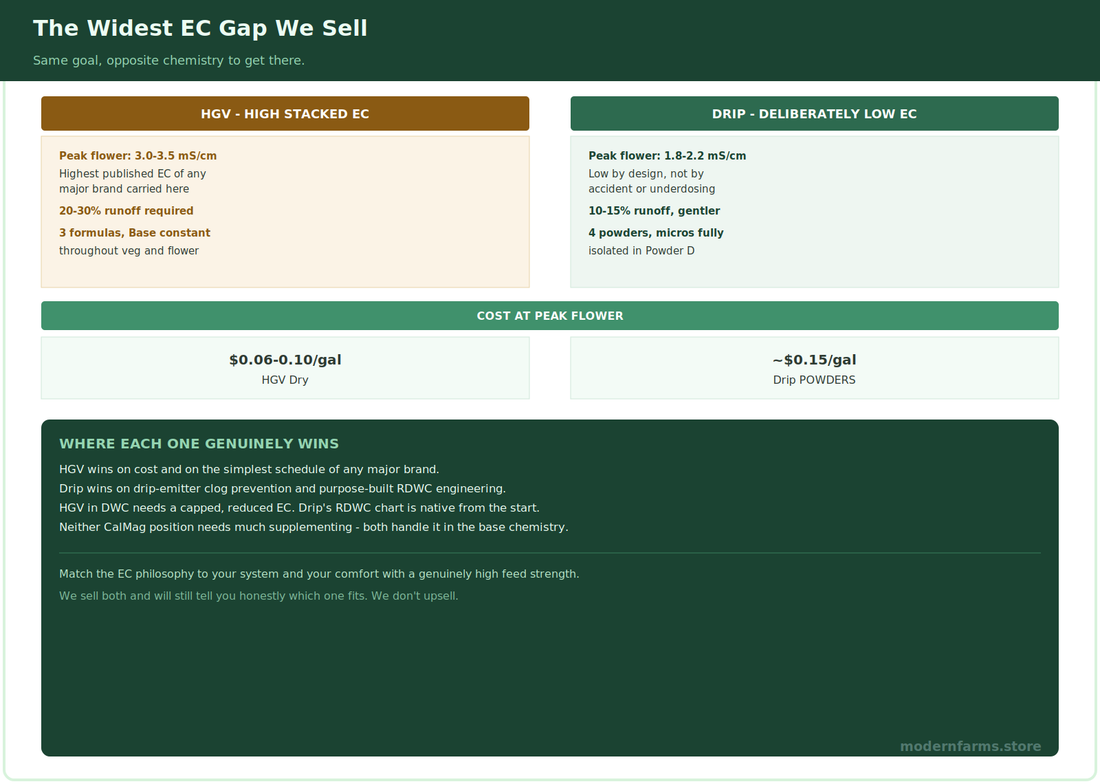 The Widest EC Gap We Sell

Same goal, opposite chemistry to get there.

HGV - HIGH STACKED EC

Peak flower: 3.0-3.5 mS/cm
Highest published EC of any major brand carried here

20-30% runoff required

3 formulas, Base constant throughout veg and flower

DRIP - DELIBERATELY LOW EC

Peak flower: 1.8-2.2 mS/cm
Low by design, not by accident or underdosing

10-15% runoff, gentler

4 powders, micros fully isolated in Powder D

COST AT PEAK FLOWER

$0.06-0.10/gal
HGV Dry

~$0.15/gal
Drip POWDERS

WHERE EACH ONE GENUINELY WINS

HGV wins on cost and on the simplest schedule of any major brand.
Drip wins on drip-emitter clog prevention and purpose-built RDWC engineering.
HGV in DWC needs a capped, reduced EC. Drip's RDWC chart is native from the start.
Neither CalMag position needs much supplementing - both handle it in the base chemistry.

Match the EC philosophy to your system and your comfort with a genuinely high feed strength.

We sell both and will still tell you honestly which one fits. We don't upsell.

modernfarms.store